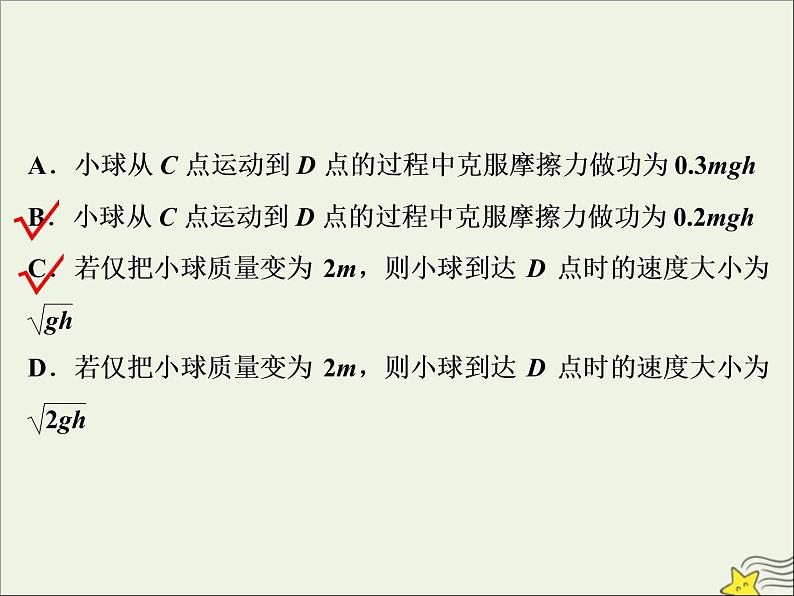 A．小球从 $C$ 点运动到 $D$ 点的过程中克服摩擦力做功为 $0.3mgh$

B．小球从 $C$ 点运动到 $D$ 点的过程中克服摩擦力做功为 $0.2mgh$

C．若仅把小球质量变为 $2m$，则小球到达 $D$ 点时的速度大小为 $\sqrt{gh}$

D．若仅把小球质量变为 $2m$，则小球到达 $D$ 点时的速度大小为 $\sqrt{2gh}$